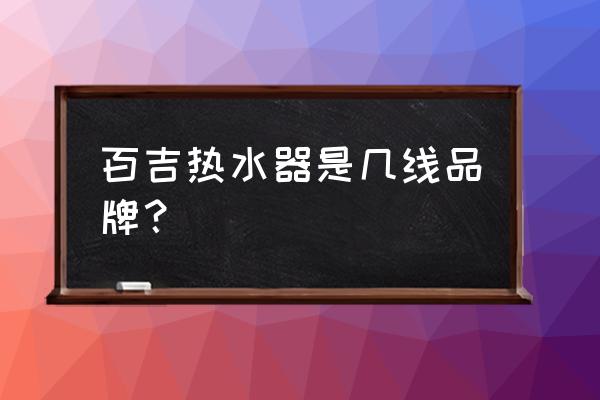 百吉热水器是几线品牌？